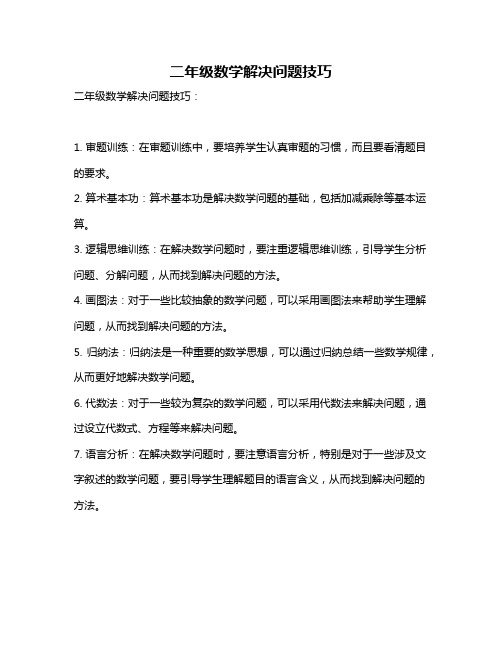 二年级数学解决问题技巧

二年级数学解决问题技巧：

1. 审题训练：在审题训练中，要培养学生认真审题的习惯，而且要看清题目的要求。

2. 算术基本功：算术基本功是解决数学问题的基础，包括加减乘除等基本运算。

3. 逻辑思维训练：在解决数学问题时，要注重逻辑思维训练，引导学生分析问题、分解问题，从而找到解决问题的方法。

4. 画图法：对于一些比较抽象的数学问题，可以采用画图法来帮助学生理解问题，从而找到解决问题的方法。

5. 归纳法：归纳法是一种重要的数学思想，可以通过归纳总结一些数学规律，从而更好地解决数学问题。

6. 代数法：对于一些较为复杂的数学问题，可以采用代数法来解决问题，通过设立代数式、方程等来解决问题。

7. 语言分析：在解决数学问题时，要注意语言分析，特别是对于一些涉及文字叙述的数学问题，要引导学生理解题目的语言含义，从而找到解决问题的方法。